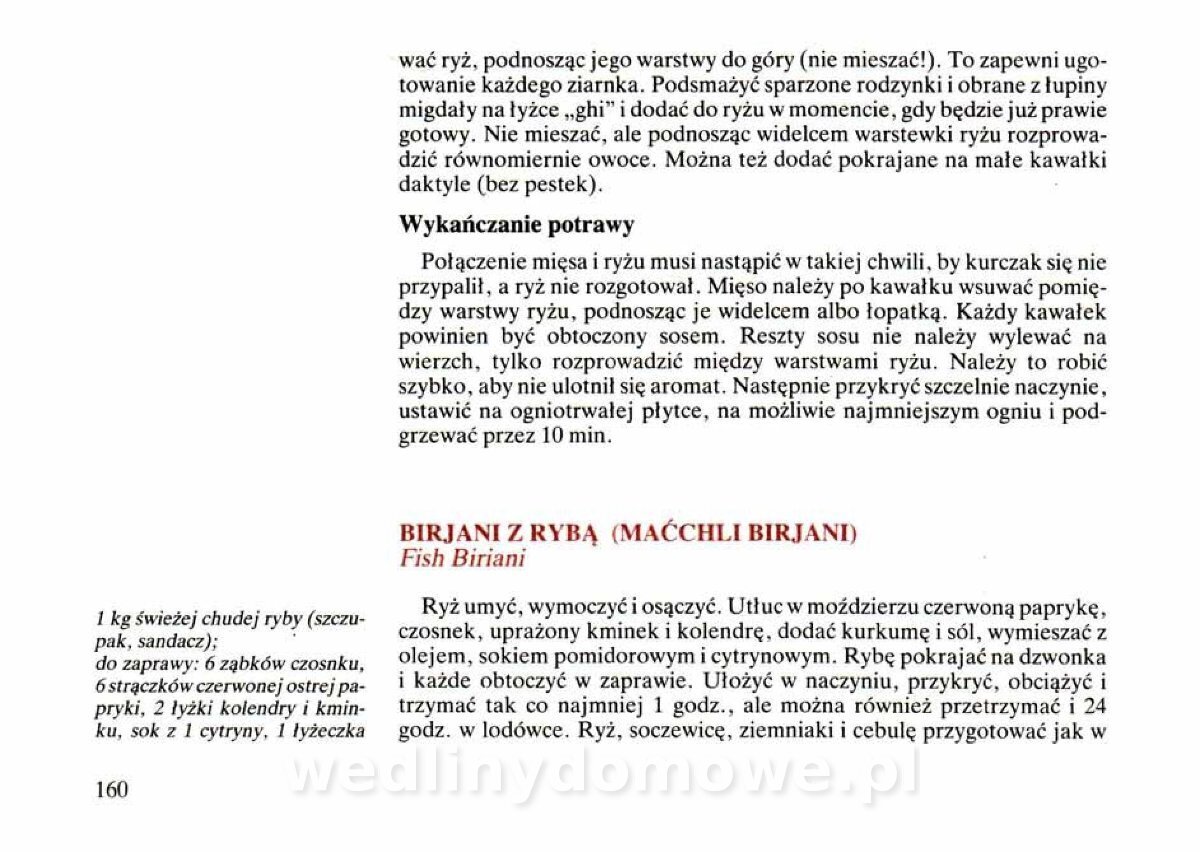 wać ryż, podnosząc jego warstwy do góry (nie mieszać!). To zapewni ugotowanie każdego ziarnka. Podsmażyć sparzone rodzynki i obrane z łupiny migdały na łyżce „ghi" i dodać do ryżu w momencie, gdy będzie już prawie gotowy. Nie mieszać, ale podnosząc widelcem warstewki ryżu rozprowadzić równomiernie owoce. Można też dodać pokrajane na małe kawałki daktyle (bez pestek).

Wykańczanie potrawy

Połączenie mięsa i ryżu musi nastąpić w takiej chwili, by kurczak się nie przypalił, a ryż nie rozgotował. Mięso należy po kawałku wsuwać pomiędzy warstwy ryżu, podnosząc je widelcem albo łopatką. Każdy kawałek powinien być obtoczony sosem. Reszty sosu nie należy wylewać na wierzch, tylko rozprowadzić między warstwami ryżu. Należy to robić szybko, aby nie ulotnił się aromat. Następnie przykryć szczelnie naczynie, ustawić na ogniotrwałej płytce, na możliwie najmniejszym ogniu i podgrzewać przez 10 min.

BIRJANI Z RYBĄ (MAĆCHLI BIRJANI)
Fish Biriani

1 kg świeżej chudej ryby (szczupak, sandacz);
do zaprawy: 6 ząbków czosnku, 6 strączków czerwonej ostrej papryki, 2 łyżki kolendry i kminku, sok z 1 cytryny, 1 łyżeczka

Ryż umyć, wymoczyć i osączyć. Utłuc w moździerzu czerwoną paprykę, czosnek, uprażony kminek i kolendrę, dodać kurkumę i sól, wymieszać z olejem, sokiem pomidorowym i cytrynowym. Rybę pokrajać na dzwonka i każde obtoczyć w zaprawie. Ułożyć w naczyniu, przykryć, obciążyć i trzymać tak co najmniej 1 godz., ale można również przetrzymać i 24 godz. w lodówce. Ryż, soczewicę, ziemniaki i cebulę przygotować jak w

160

wedlinydomowe.pl